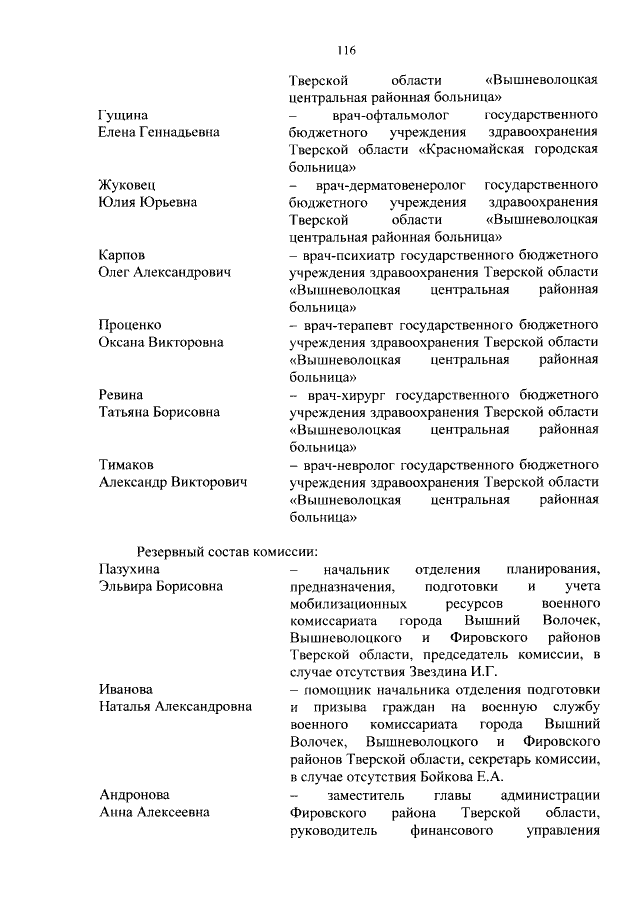 116

Тверской области «Вышневолоцкая центральная районная больница»

Гущина
Елена Геннадьевна
– врач-офтальмолог государственного бюджетного учреждения здравоохранения Тверской области «Красномайская городская больница»

Жуковец
Юлия Юрьевна
– врач-дерматовенеролог государственного бюджетного учреждения здравоохранения Тверской области «Вышневолоцкая центральная районная больница»

Карпов
Олег Александрович
– врач-психиатр государственного бюджетного учреждения здравоохранения Тверской области «Вышневолоцкая центральная районная больница»

Проценко
Оксана Викторовна
– врач-терапевт государственного бюджетного учреждения здравоохранения Тверской области «Вышневолоцкая центральная районная больница»

Ревина
Татьяна Борисовна
– врач-хирург государственного бюджетного учреждения здравоохранения Тверской области «Вышневолоцкая центральная районная больница»

Тимаков
Александр Викторович
– врач-невролог государственного бюджетного учреждения здравоохранения Тверской области «Вышневолоцкая центральная районная больница»

Резервный состав комиссии:

Пазухина
Эльвира Борисовна
– начальник отделения планирования, предназначения, подготовки и учета мобилизационных ресурсов военного комиссариата города Вышний Волочек, Вышневолоцкого и Фировского районов Тверской области, председатель комиссии, в случае отсутствия Звездина И.Г.

Иванова
Наталья Александровна
– помощник начальника отделения подготовки и призыва граждан на военную службу военного комиссариата города Вышний Волочек, Вышневолоцкого и Фировского районов Тверской области, секретарь комиссии, в случае отсутствия Бойкова Е.А.

Андронова
Анна Алексеевна
– заместитель главы администрации Фировского района Тверской области, руководитель финансового управления